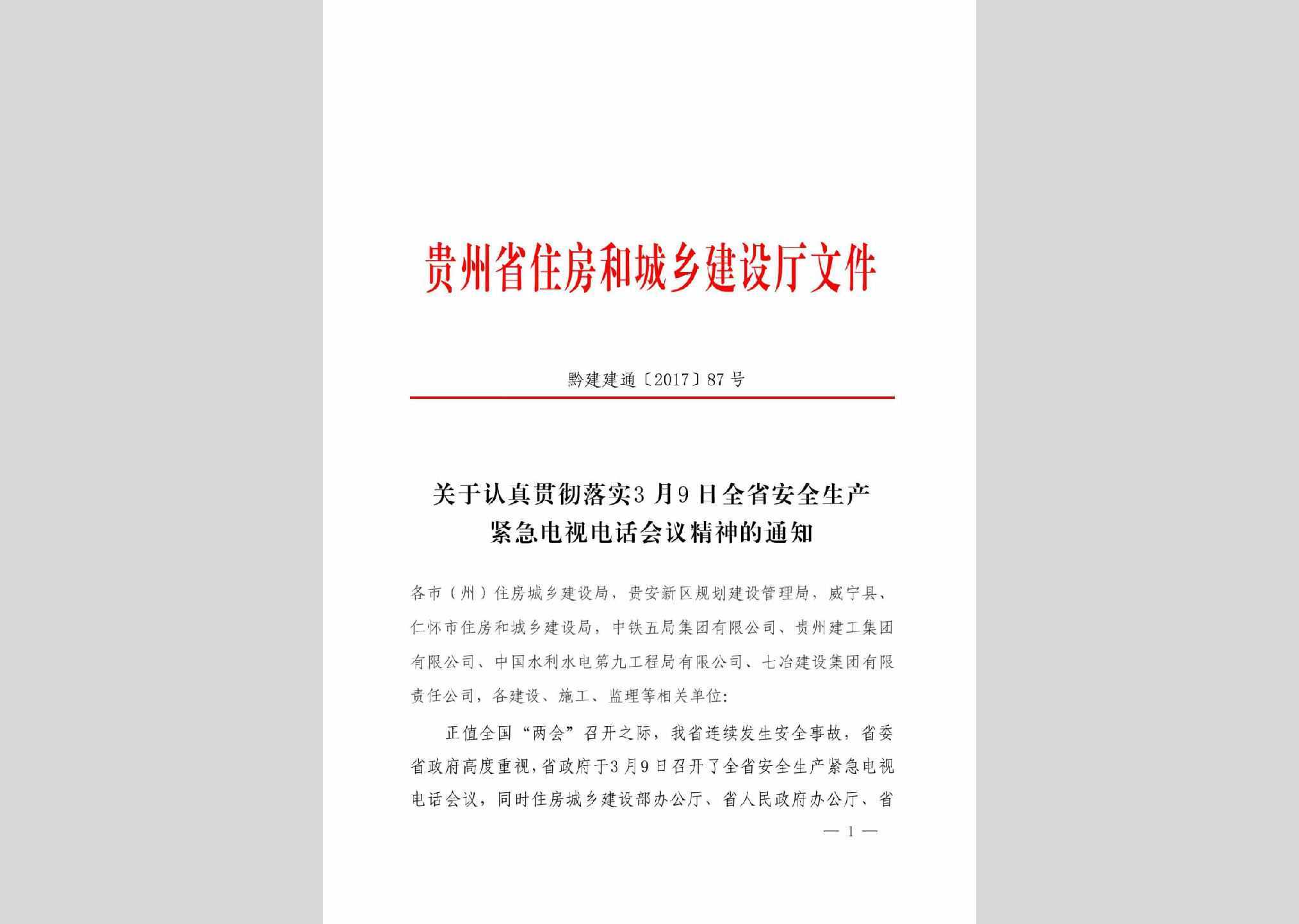 贵州省住房和城乡建设厅文件

黔建建通〔2017〕87号

关于认真贯彻落实3月9日全省安全生产紧急电视电话会议精神的通知

各市（州）住房城乡建设局，贵安新区规划建设管理局，威宁县、仁怀市住房和城乡建设局，中铁五局集团有限公司、贵州建工集团有限公司、中国水利水电第九工程局有限公司、七冶建设集团有限责任公司，各建设、施工、监理等相关单位：

正值全国“两会”召开之际，我省连续发生安全事故，省委省政府高度重视，省政府于3月9日召开了全省安全生产紧急电视电话会议，同时住房城乡建设部办公厅、省人民政府办公厅、省

— 1 —